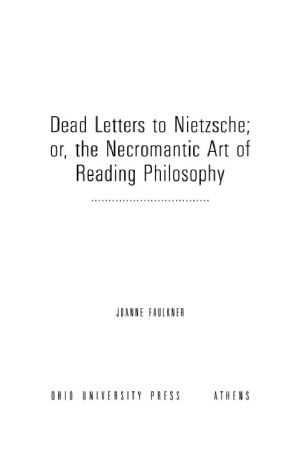 Dead Letters to Nietzsche; or, the Necromantic Art of Reading Philosophy

JOANNE FAULKNER

OHIO UNIVERSITY PRESS ATHENS